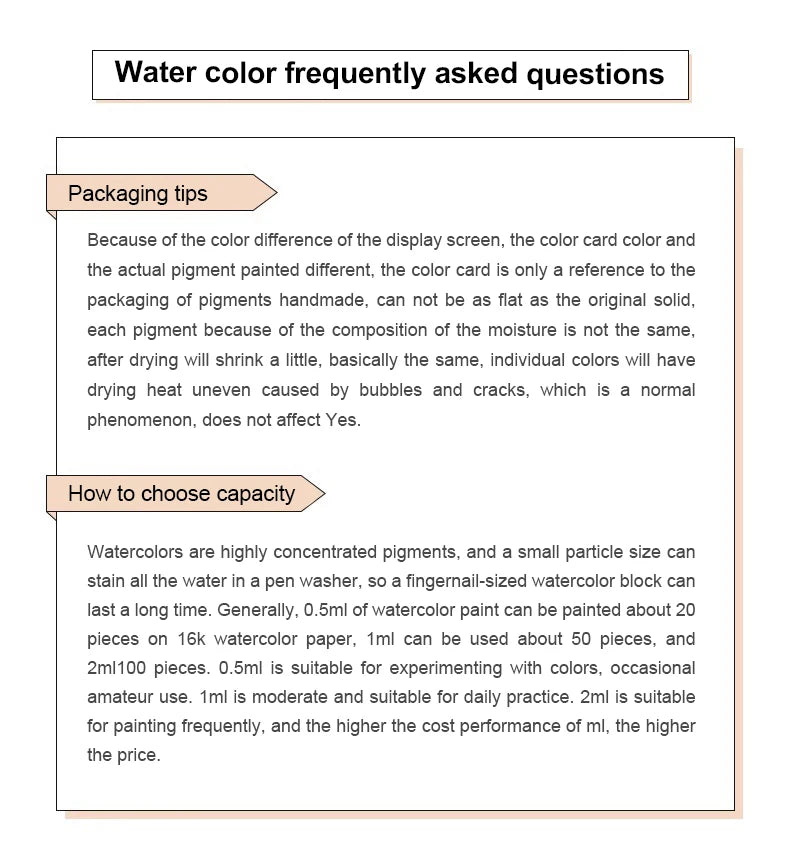 Water color frequently asked questions

Packaging tips

Because of the color difference of the display screen, the color card color and the actual pigment painted different, the color card is only a reference to the packaging of pigments handmade, can not be as flat as the original solid, each pigment because of the composition of the moisture is not the same, after drying will shrink a little, basically the same, individual colors will have drying heat uneven caused by bubbles and cracks, which is a normal phenomenon, does not affect Yes.

How to choose capacity

Watercolors are highly concentrated pigments, and a small particle size can stain all the water in a pen washer, so a fingernail-sized watercolor block can last a long time. Generally, 0.5ml of watercolor paint can be painted about 20 pieces on 16k watercolor paper, 1ml can be used about 50 pieces, and 2ml100 pieces. 0.5ml is suitable for experimenting with colors, occasional amateur use. 1ml is moderate and suitable for daily practice. 2ml is suitable for painting frequently, and the higher the cost performance of ml, the higher the price.